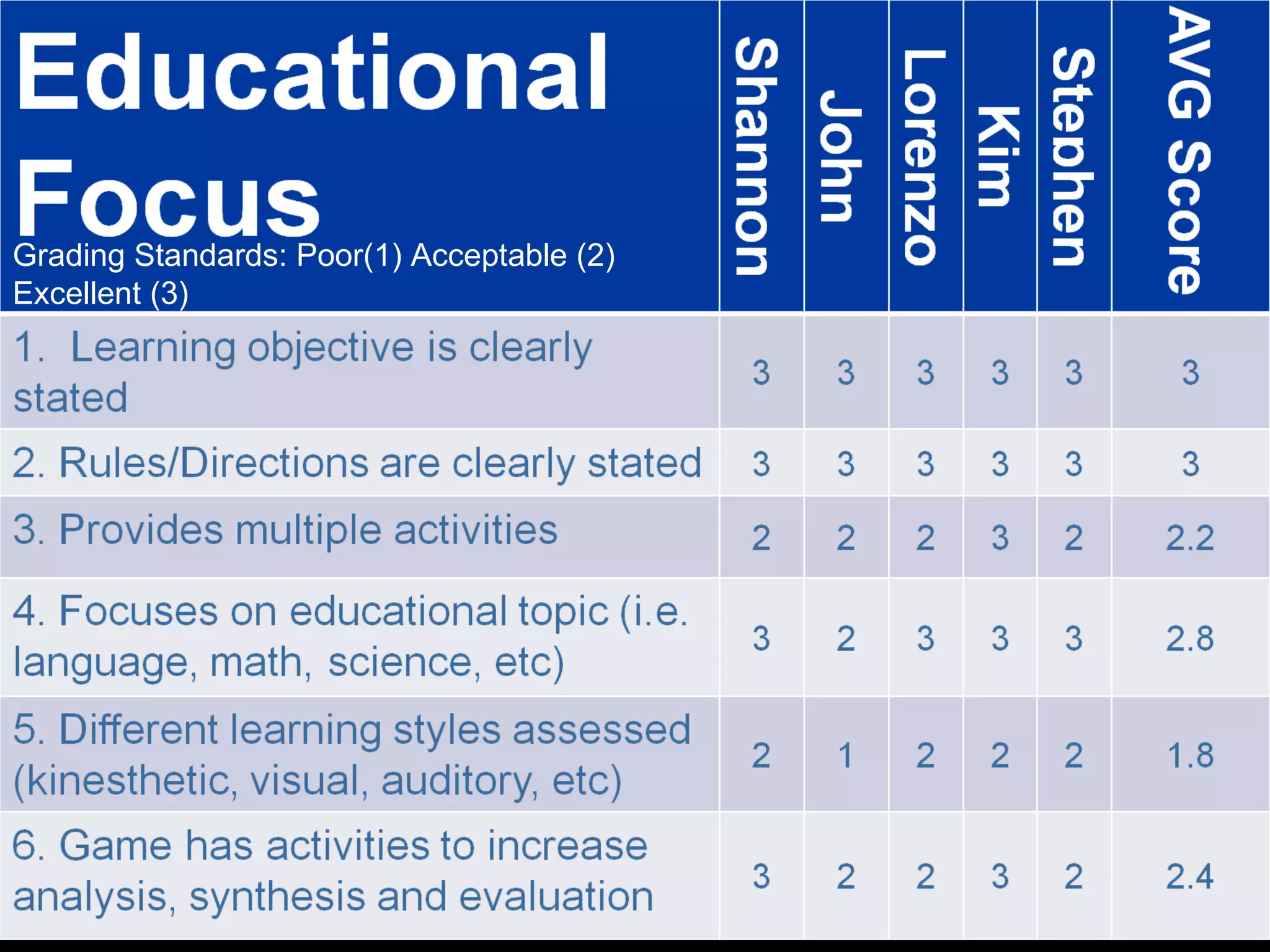 | Educational Focus Grading Standards: Poor(1) Acceptable (2) Excellent (3) | Shannon | John | Lorenzo | Kim | Stephen | AVG Score |
|---|---|---|---|---|---|---|
| 1. Learning objective is clearly stated | 3 | 3 | 3 | 3 | 3 | 3 |
| 2. Rules/Directions are clearly stated | 3 | 3 | 3 | 3 | 3 | 3 |
| 3. Provides multiple activities | 2 | 2 | 2 | 3 | 2 | 2.2 |
| 4. Focuses on educational topic (i.e. language, math, science, etc) | 3 | 2 | 3 | 3 | 3 | 2.8 |
| 5. Different learning styles assessed (kinesthetic, visual, auditory, etc) | 2 | 1 | 2 | 2 | 2 | 1.8 |
| 6. Game has activities to increase analysis, synthesis and evaluation | 3 | 2 | 2 | 3 | 2 | 2.4 |